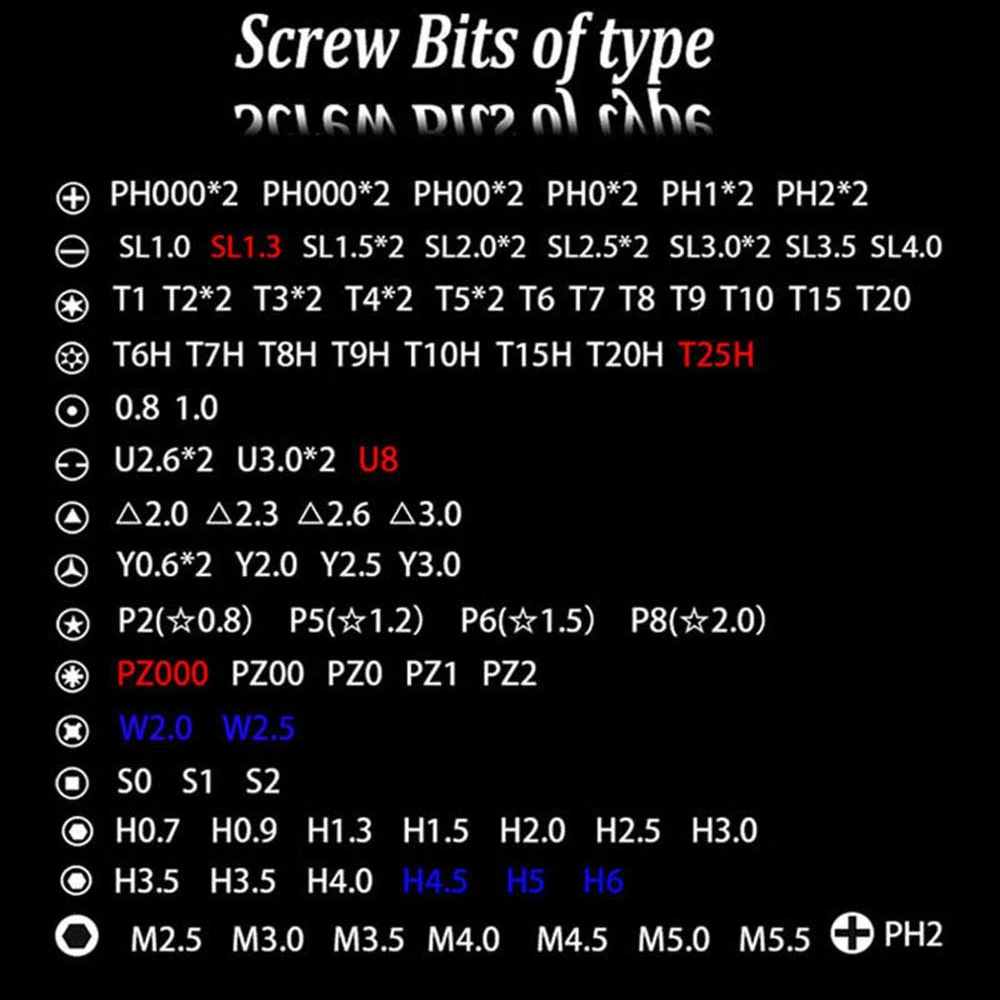 Screw Bits of type

PH000*2 PH000*2 PH00*2 PH0*2 PH1*2 PH2*2

SL1.0 SL1.3 SL1.5*2 SL2.0*2 SL2.5*2 SL3.0*2 SL3.5 SL4.0

T1 T2*2 T3*2 T4*2 T5*2 T6 T7 T8 T9 T10 T15 T20

T6H T7H T8H T9H T10H T15H T20H T25H

0.8 1.0

U2.6*2 U3.0*2 U8

△2.0 △2.3 △2.6 △3.0

Y0.6*2 Y2.0 Y2.5 Y3.0

P2(☆0.8) P5(☆1.2) P6(☆1.5) P8(☆2.0)

PZ000 PZ00 PZ0 PZ1 PZ2

W2.0 W2.5

S0 S1 S2

H0.7 H0.9 H1.3 H1.5 H2.0 H2.5 H3.0

H3.5 H3.5 H4.0 H4.5 H5 H6

M2.5 M3.0 M3.5 M4.0 M4.5 M5.0 M5.5 PH2